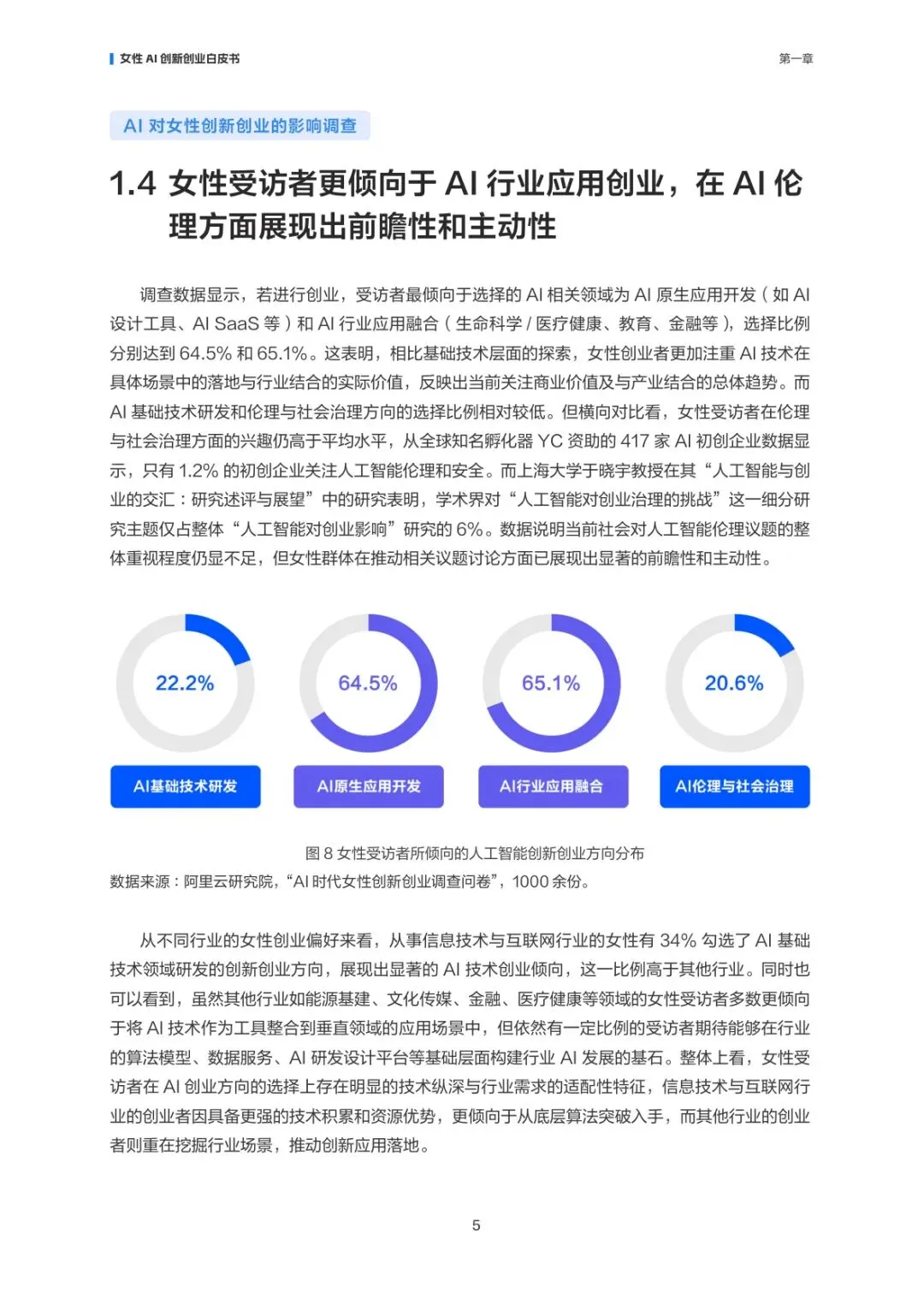 女性 AI 创新创业白皮书

第一章

AI 对女性创新创业的影响调查

1.4 女性受访者更倾向于 AI 行业应用创业，在 AI 伦理方面展现出前瞻性和主动性

调查数据显示，若进行创业，受访者最倾向于选择的 AI 相关领域为 AI 原生应用开发（如 AI 设计工具、AI SaaS 等）和 AI 行业应用融合（生命科学 / 医疗健康、教育、金融等），选择比例分别达到 64.5% 和 65.1%。这表明，相比基础技术层面的探索，女性创业者更加注重 AI 技术在具体场景中的落地与行业结合的实际价值，反映出当前关注商业价值及与产业结合的总体趋势。而 AI 基础技术研发和伦理与社会治理方向的选择比例相对较低。但横向对比看，女性受访者在伦理与社会治理方面的兴趣仍高于平均水平，从全球知名孵化器 YC 资助的 417 家 AI 初创企业数据显示，只有 1.2% 的初创企业关注人工智能伦理和安全。而上海大学于晓宇教授在其“人工智能与创业的交汇：研究述评与展望”中的研究表明，学术界对“人工智能对创业治理的挑战”这一细分研究主题仅占整体“人工智能对创业影响”研究的 6%。数据说明当前社会对人工智能伦理议题的整体重视程度仍显不足，但女性群体在推动相关议题讨论方面已展现出显著的前瞻性和主动性。

22.2%
AI基础技术研发

64.5%
AI原生应用开发

65.1%
AI行业应用融合

20.6%
AI伦理与社会治理

图 8 女性受访者所倾向的人工智能创新创业方向分布
数据来源：阿里云研究院，“AI 时代女性创新创业调查问卷”，1000 余份。

从不同行业的女性创业偏好来看，从事信息技术与互联网行业的女性有 34% 勾选了 AI 基础技术领域研发的创新创业方向，展现出显著的 AI 技术创业倾向，这一比例高于其他行业。同时也可以看到，虽然其他行业如能源基建、文化传媒、金融、医疗健康等领域的女性受访者多数更倾向于将 AI 技术作为工具整合到垂直领域的应用场景中，但依然有一定比例的受访者期待能够在行业的算法模型、数据服务、AI 研发设计平台等基础层面构建行业 AI 发展的基石。整体上看，女性受访者在 AI 创业方向的选择上存在明显的技术纵深与行业需求的适配性特征，信息技术与互联网行业的创业者因具备更强的技术积累和资源优势，更倾向于从底层算法突破入手，而其他行业的创业者则重在挖掘行业场景，推动创新应用落地。

5